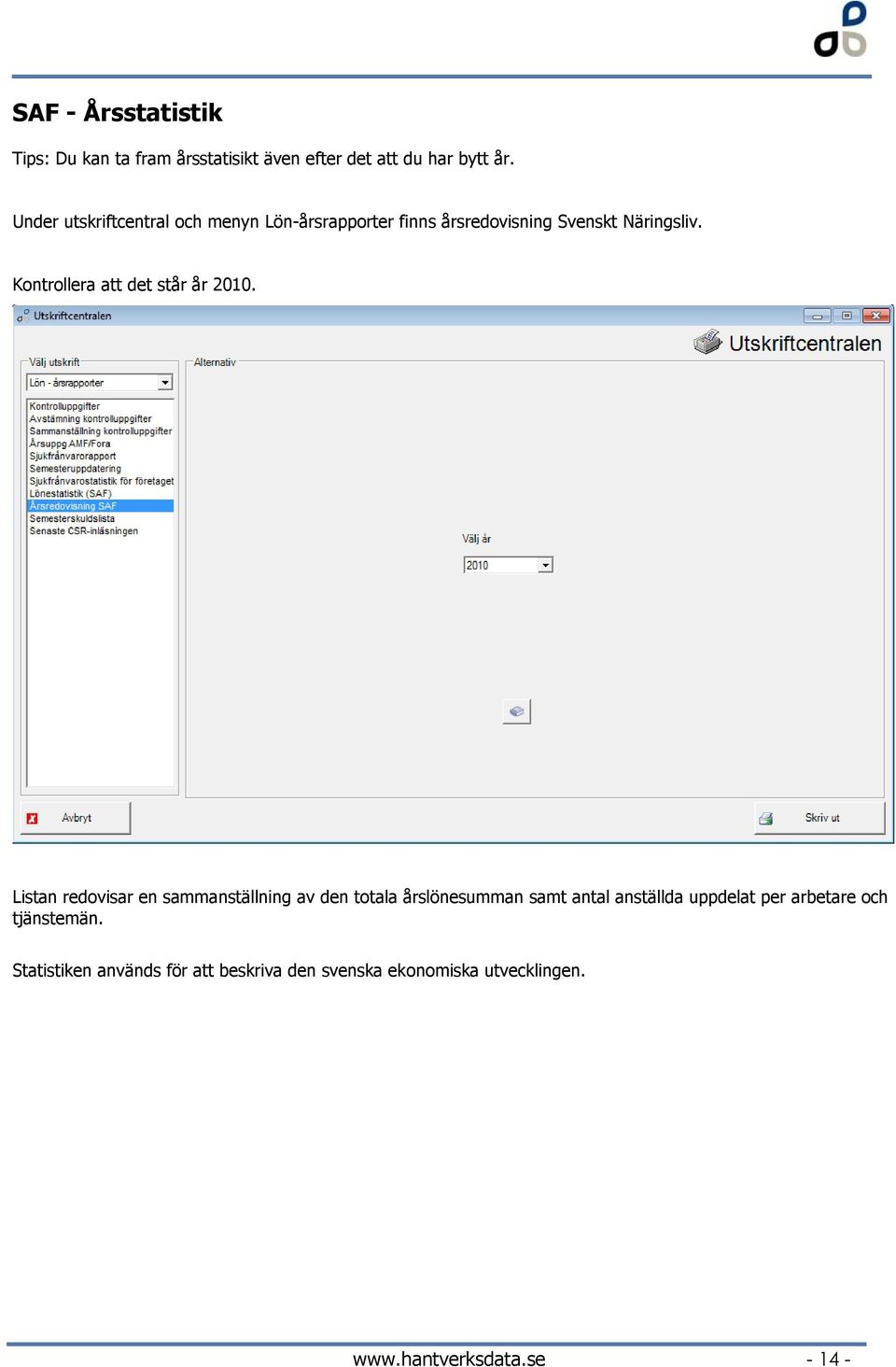 SAF - Årsstatistik

Tips: Du kan ta fram årsstatisikt även efter det att du har bytt år.

Under utskriftcentral och menyn Lön-årsrapporter finns årsredovisning Svenskt Näringsliv.

Kontrollera att det står år 2010.

Utskriftcentralen

Utskriftcentralen

Välj utskrift

Lön - årsrapporter

Kontrolluppgifter
Avstämning kontrolluppgifter
Sammanställning kontrolluppgifter
Årsuppg AMF/Fora
Sjukfrånvarorapport
Semesteruppdatering
Sjukfrånvarostatistik för företaget
Lönestatistik (SAF)
Årsredovisning SAF
Semesterskuldslista
Senaste CSR-inläsningen

Alternativ

Välj år

2010

Avbryt

Skriv ut

Listan redovisar en sammanställning av den totala årslönesumman samt antal anställda uppdelat per arbetare och tjänstemän.

Statistiken används för att beskriva den svenska ekonomiska utvecklingen.

www.hantverksdata.se

- 14 -